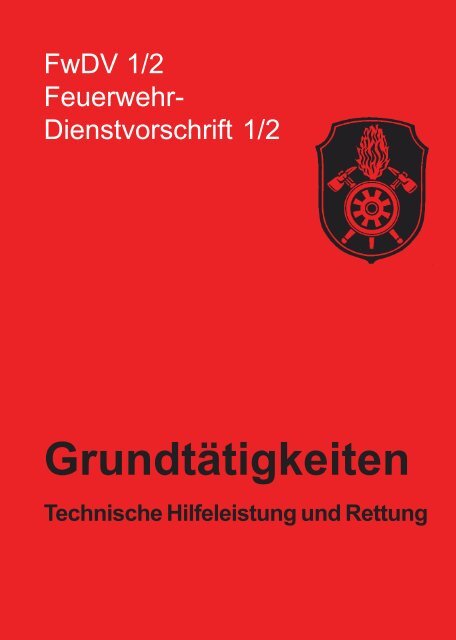 FwDV 1/2
Feuerwehr-
Dienstvorschrift 1/2

Grundtätigkeiten

Technische Hilfeleistung und Rettung